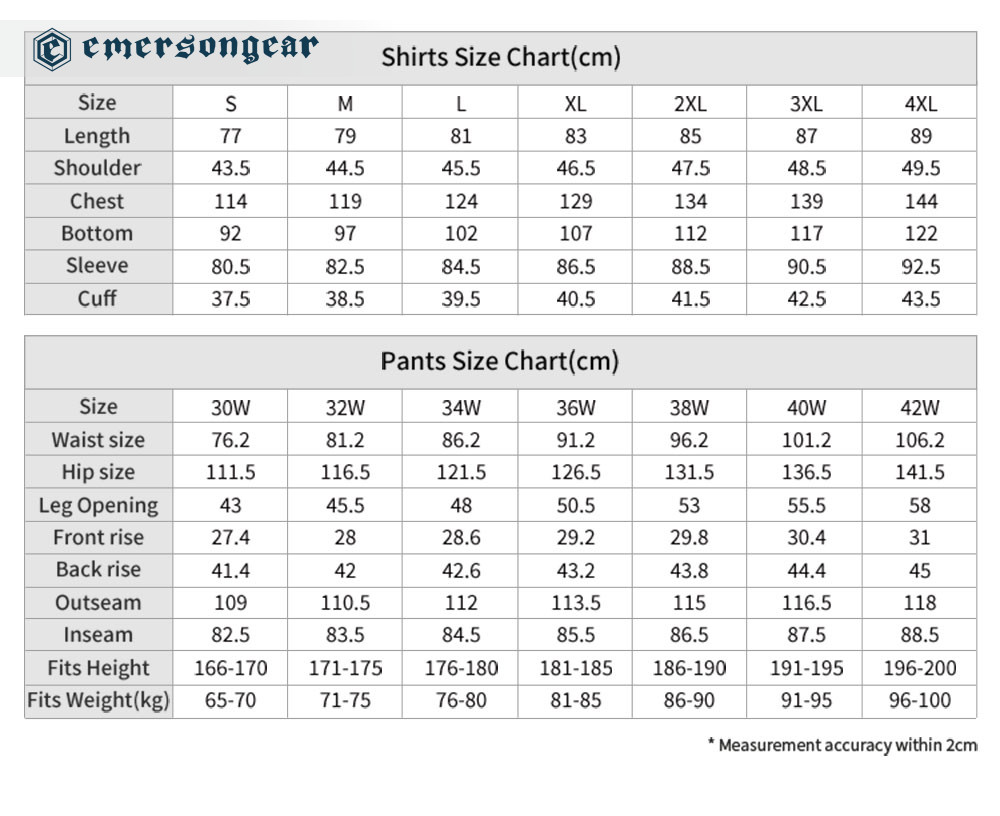 emersongear

Shirts Size Chart(cm)

| Size | S | M | L | XL | 2XL | 3XL | 4XL |
|---|---|---|---|---|---|---|---|
| Length | 77 | 79 | 81 | 83 | 85 | 87 | 89 |
| Shoulder | 43.5 | 44.5 | 45.5 | 46.5 | 47.5 | 48.5 | 49.5 |
| Chest | 114 | 119 | 124 | 129 | 134 | 139 | 144 |
| Bottom | 92 | 97 | 102 | 107 | 112 | 117 | 122 |
| Sleeve | 80.5 | 82.5 | 84.5 | 86.5 | 88.5 | 90.5 | 92.5 |
| Cuff | 37.5 | 38.5 | 39.5 | 40.5 | 41.5 | 42.5 | 43.5 |

Pants Size Chart(cm)

| Size | 30W | 32W | 34W | 36W | 38W | 40W | 42W |
|---|---|---|---|---|---|---|---|
| Waist size | 76.2 | 81.2 | 86.2 | 91.2 | 96.2 | 101.2 | 106.2 |
| Hip size | 111.5 | 116.5 | 121.5 | 126.5 | 131.5 | 136.5 | 141.5 |
| Leg Opening | 43 | 45.5 | 48 | 50.5 | 53 | 55.5 | 58 |
| Front rise | 27.4 | 28 | 28.6 | 29.2 | 29.8 | 30.4 | 31 |
| Back rise | 41.4 | 42 | 42.6 | 43.2 | 43.8 | 44.4 | 45 |
| Outseam | 109 | 110.5 | 112 | 113.5 | 115 | 116.5 | 118 |
| Inseam | 82.5 | 83.5 | 84.5 | 85.5 | 86.5 | 87.5 | 88.5 |
| Fits Height | 166-170 | 171-175 | 176-180 | 181-185 | 186-190 | 191-195 | 196-200 |
| Fits Weight(kg) | 65-70 | 71-75 | 76-80 | 81-85 | 86-90 | 91-95 | 96-100 |

* Measurement accuracy within 2cm